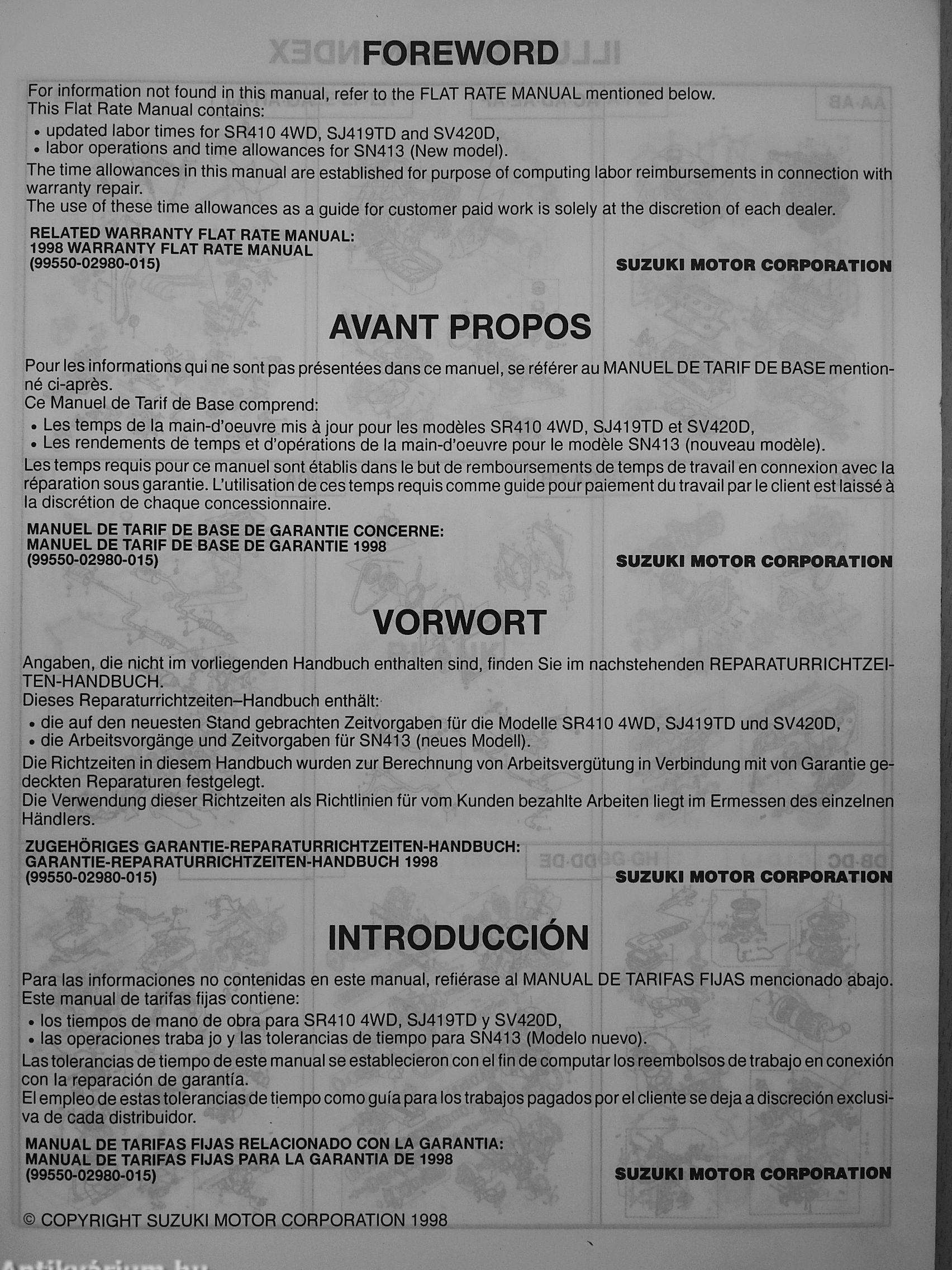 FOREWORD

For information not found in this manual, refer to the FLAT RATE MANUAL mentioned below.
This Flat Rate Manual contains:
• updated labor times for SR410 4WD, SJ419TD and SV420D,
• labor operations and time allowances for SN413 (New model).
The time allowances in this manual are established for purpose of computing labor reimbursements in connection with warranty repair.
The use of these time allowances as a guide for customer paid work is solely at the discretion of each dealer.

RELATED WARRANTY FLAT RATE MANUAL:
1998 WARRANTY FLAT RATE MANUAL
(99550-02980-015)
SUZUKI MOTOR CORPORATION

AVANT PROPOS

Pour les informations qui ne sont pas présentées dans ce manuel, se référer au MANUEL DE TARIF DE BASE mentionné ci-après.
Ce Manuel de Tarif de Base comprend:
• Les temps de la main-d'oeuvre mis à jour pour les modèles SR410 4WD, SJ419TD et SV420D,
• Les rendements de temps et d'opérations de la main-d'oeuvre pour le modèle SN413 (nouveau modèle).
Les temps requis pour ce manuel sont établis dans le but de remboursements de temps de travail en connexion avec la réparation sous garantie. L'utilisation de ces temps requis comme guide pour paiement du travail par le client est laissé à la discrétion de chaque concessionnaire.

MANUEL DE TARIF DE BASE DE GARANTIE CONCERNE:
MANUEL DE TARIF DE BASE DE GARANTIE 1998
(99550-02980-015)
SUZUKI MOTOR CORPORATION

VORWORT

Angaben, die nicht im vorliegenden Handbuch enthalten sind, finden Sie im nachstehenden REPARATURRICHTZEITEN-HANDBUCH.
Dieses Reparaturrichtzeiten–Handbuch enthält:
• die auf den neuesten Stand gebrachten Zeitvorgaben für die Modelle SR410 4WD, SJ419TD und SV420D,
• die Arbeitsvorgänge und Zeitvorgaben für SN413 (neues Modell).
Die Richtzeiten in diesem Handbuch wurden zur Berechnung von Arbeitsvergütung in Verbindung mit von Garantie gedeckten Reparaturen festgelegt.
Die Verwendung dieser Richtzeiten als Richtlinien für vom Kunden bezahlte Arbeiten liegt im Ermessen des einzelnen Händlers.

ZUGEHÖRIGES GARANTIE-REPARATURRICHTZEITEN-HANDBUCH:
GARANTIE-REPARATURRICHTZEITEN-HANDBUCH 1998
(99550-02980-015)
SUZUKI MOTOR CORPORATION

INTRODUCCIÓN

Para las informaciones no contenidas en este manual, refiérase al MANUAL DE TARIFAS FIJAS mencionado abajo.
Este manual de tarifas fijas contiene:
• los tiempos de mano de obra para SR410 4WD, SJ419TD y SV420D,
• las operaciones traba jo y las tolerancias de tiempo para SN413 (Modelo nuevo).
Las tolerancias de tiempo de este manual se establecieron con el fin de computar los reembolsos de trabajo en conexión con la reparación de garantía.
El empleo de estas tolerancias de tiempo como guía para los trabajos pagados por el cliente se deja a discreción exclusiva de cada distribuidor.

MANUAL DE TARIFAS FIJAS RELACIONADO CON LA GARANTIA:
MANUAL DE TARIFAS FIJAS PARA LA GARANTIA DE 1998
(99550-02980-015)
SUZUKI MOTOR CORPORATION

© COPYRIGHT SUZUKI MOTOR CORPORATION 1998

Antikvárium.hu